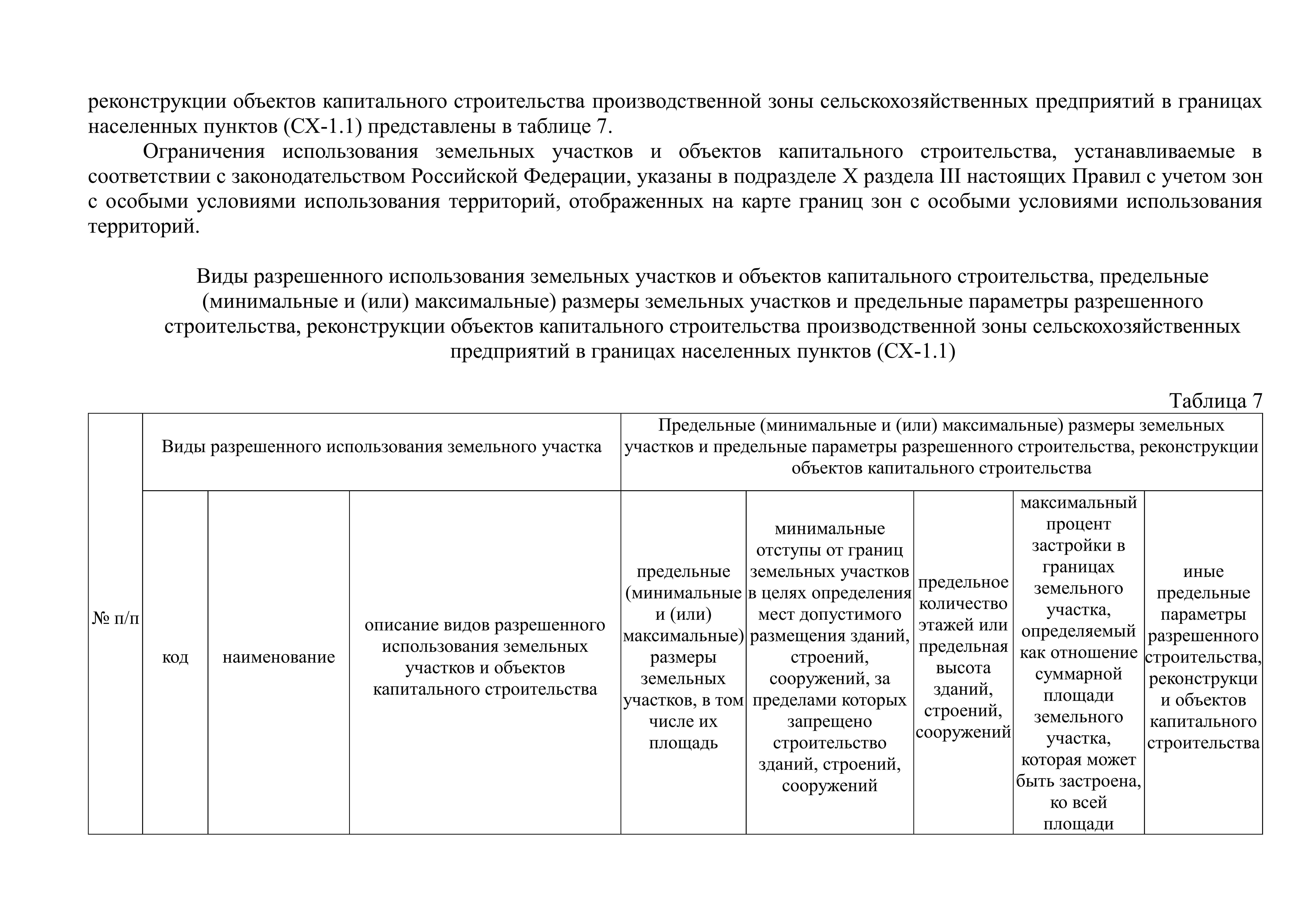 реконструкции объектов капитального строительства производственной зоны сельскохозяйственных предприятий в границах населенных пунктов (СХ-1.1) представлены в таблице 7.

Ограничения использования земельных участков и объектов капитального строительства, устанавливаемые в соответствии с законодательством Российской Федерации, указаны в подразделе X раздела III настоящих Правил с учетом зон с особыми условиями использования территорий, отображенных на карте границ зон с особыми условиями использования территорий.

Виды разрешенного использования земельных участков и объектов капитального строительства, предельные (минимальные и (или) максимальные) размеры земельных участков и предельные параметры разрешенного строительства, реконструкции объектов капитального строительства производственной зоны сельскохозяйственных предприятий в границах населенных пунктов (СХ-1.1)

Таблица 7

| № п/п | Виды разрешенного использования земельного участка | | | Предельные (минимальные и (или) максимальные) размеры земельных участков и предельные параметры разрешенного строительства, реконструкции объектов капитального строительства | | | | |
|---|---|---|---|---|---|---|---|---|
| | код | наименование | описание видов разрешенного использования земельных участков и объектов капитального строительства | предельные (минимальные и (или) максимальные) размеры земельных участков, в том числе их площадь | минимальные отступы от границ земельных участков в целях определения мест допустимого размещения зданий, строений, сооружений, за пределами которых запрещено строительство зданий, строений, сооружений | предельное количество этажей или предельная высота зданий, строений, сооружений | максимальный процент застройки в границах земельного участка, определяемый как отношение суммарной площади земельного участка, которая может быть застроена, ко всей площади | иные предельные параметры разрешенного строительства, реконструкци и объектов капитального строительства |